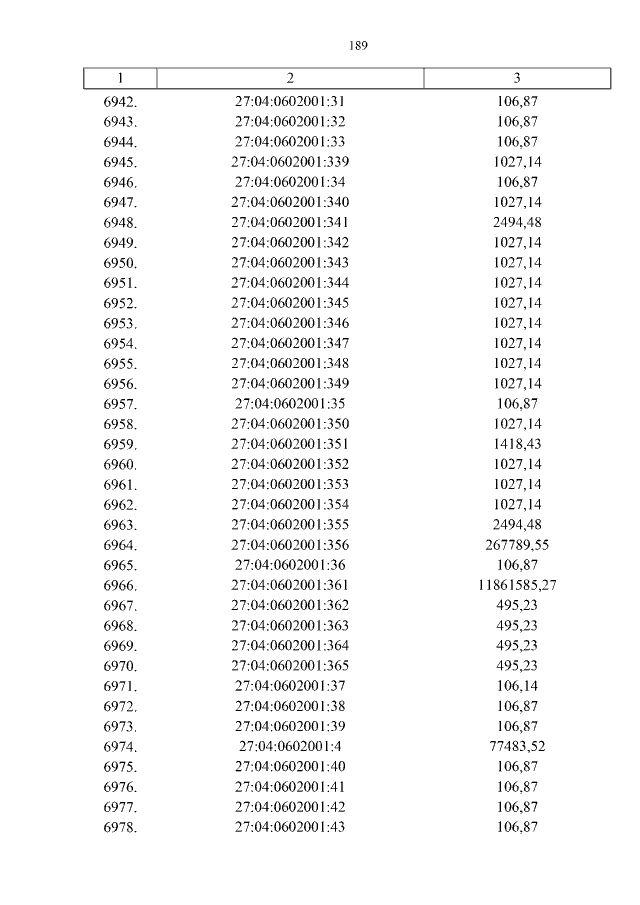 189

| 1 | 2 | 3 |
|---|---|---|
| 6942. | 27:04:0602001:31 | 106,87 |
| 6943. | 27:04:0602001:32 | 106,87 |
| 6944. | 27:04:0602001:33 | 106,87 |
| 6945. | 27:04:0602001:339 | 1027,14 |
| 6946. | 27:04:0602001:34 | 106,87 |
| 6947. | 27:04:0602001:340 | 1027,14 |
| 6948. | 27:04:0602001:341 | 2494,48 |
| 6949. | 27:04:0602001:342 | 1027,14 |
| 6950. | 27:04:0602001:343 | 1027,14 |
| 6951. | 27:04:0602001:344 | 1027,14 |
| 6952. | 27:04:0602001:345 | 1027,14 |
| 6953. | 27:04:0602001:346 | 1027,14 |
| 6954. | 27:04:0602001:347 | 1027,14 |
| 6955. | 27:04:0602001:348 | 1027,14 |
| 6956. | 27:04:0602001:349 | 1027,14 |
| 6957. | 27:04:0602001:35 | 106,87 |
| 6958. | 27:04:0602001:350 | 1027,14 |
| 6959. | 27:04:0602001:351 | 1418,43 |
| 6960. | 27:04:0602001:352 | 1027,14 |
| 6961. | 27:04:0602001:353 | 1027,14 |
| 6962. | 27:04:0602001:354 | 1027,14 |
| 6963. | 27:04:0602001:355 | 2494,48 |
| 6964. | 27:04:0602001:356 | 267789,55 |
| 6965. | 27:04:0602001:36 | 106,87 |
| 6966. | 27:04:0602001:361 | 11861585,27 |
| 6967. | 27:04:0602001:362 | 495,23 |
| 6968. | 27:04:0602001:363 | 495,23 |
| 6969. | 27:04:0602001:364 | 495,23 |
| 6970. | 27:04:0602001:365 | 495,23 |
| 6971. | 27:04:0602001:37 | 106,14 |
| 6972. | 27:04:0602001:38 | 106,87 |
| 6973. | 27:04:0602001:39 | 106,87 |
| 6974. | 27:04:0602001:4 | 77483,52 |
| 6975. | 27:04:0602001:40 | 106,87 |
| 6976. | 27:04:0602001:41 | 106,87 |
| 6977. | 27:04:0602001:42 | 106,87 |
| 6978. | 27:04:0602001:43 | 106,87 |